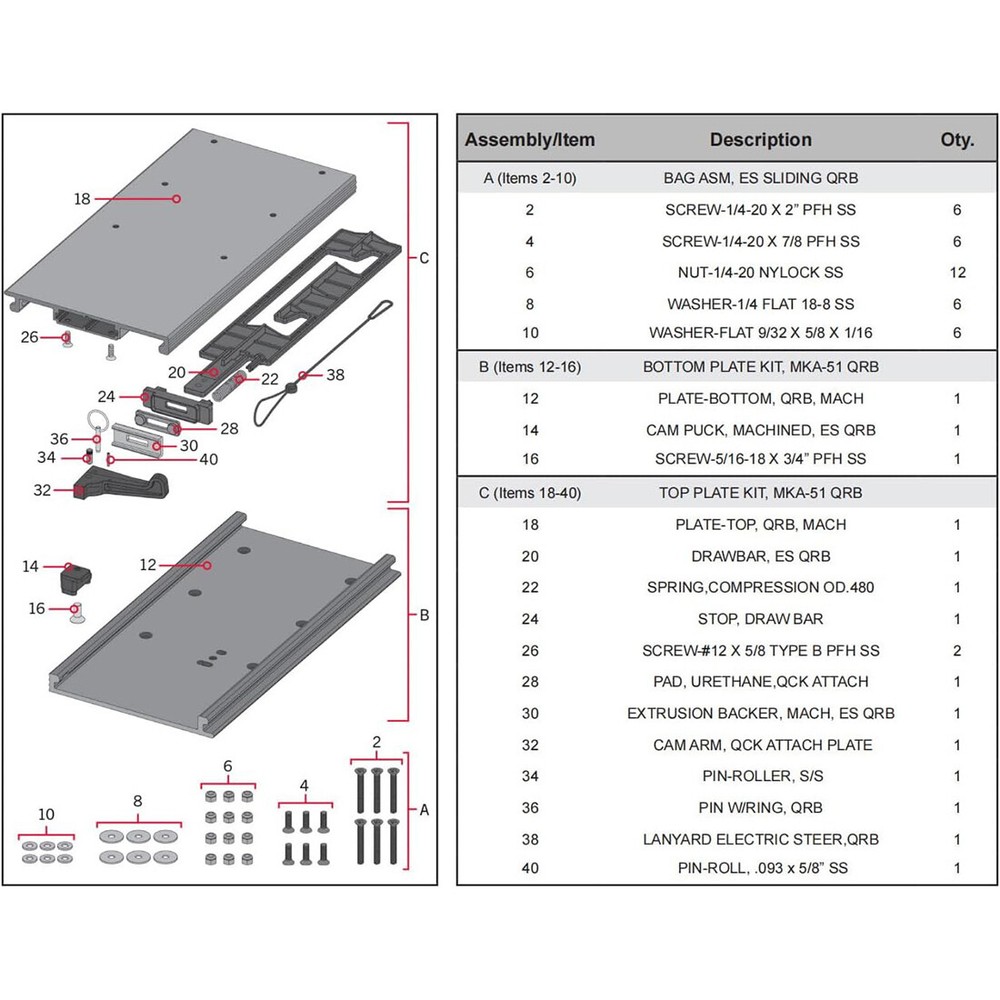 18

C

26

20

22

38

24

28

36

30

34

40

32

14

12

16

B

2

6

4

10

8

A

| Assembly/Item | Description | Qty. |
|---|---|---|
| A (Items 2-10) | BAG ASM, ES SLIDING QRB | |
| 2 | SCREW-1/4-20 X 2" PFH SS | 6 |
| 4 | SCREW-1/4-20 X 7/8 PFH SS | 6 |
| 6 | NUT-1/4-20 NYLOCK SS | 12 |
| 8 | WASHER-1/4 FLAT 18-8 SS | 6 |
| 10 | WASHER-FLAT 9/32 X 5/8 X 1/16 | 6 |
| B (Items 12-16) | BOTTOM PLATE KIT, MKA-51 QRB | |
| 12 | PLATE-BOTTOM, QRB, MACH | 1 |
| 14 | CAM PUCK, MACHINED, ES QRB | 1 |
| 16 | SCREW-5/16-18 X 3/4" PFH SS | 1 |
| C (Items 18-40) | TOP PLATE KIT, MKA-51 QRB | |
| 18 | PLATE-TOP, QRB, MACH | 1 |
| 20 | DRAWBAR, ES QRB | 1 |
| 22 | SPRING,COMPRESSION OD.480 | 1 |
| 24 | STOP, DRAW BAR | 1 |
| 26 | SCREW-#12 X 5/8 TYPE B PFH SS | 2 |
| 28 | PAD, URETHANE,QCK ATTACH | 1 |
| 30 | EXTRUSION BACKER, MACH, ES QRB | 1 |
| 32 | CAM ARM, QCK ATTACH PLATE | 1 |
| 34 | PIN-ROLLER, S/S | 1 |
| 36 | PIN W/RING, QRB | 1 |
| 38 | LANYARD ELECTRIC STEER,QRB | 1 |
| 40 | PIN-ROLL, .093 x 5/8" SS | 1 |